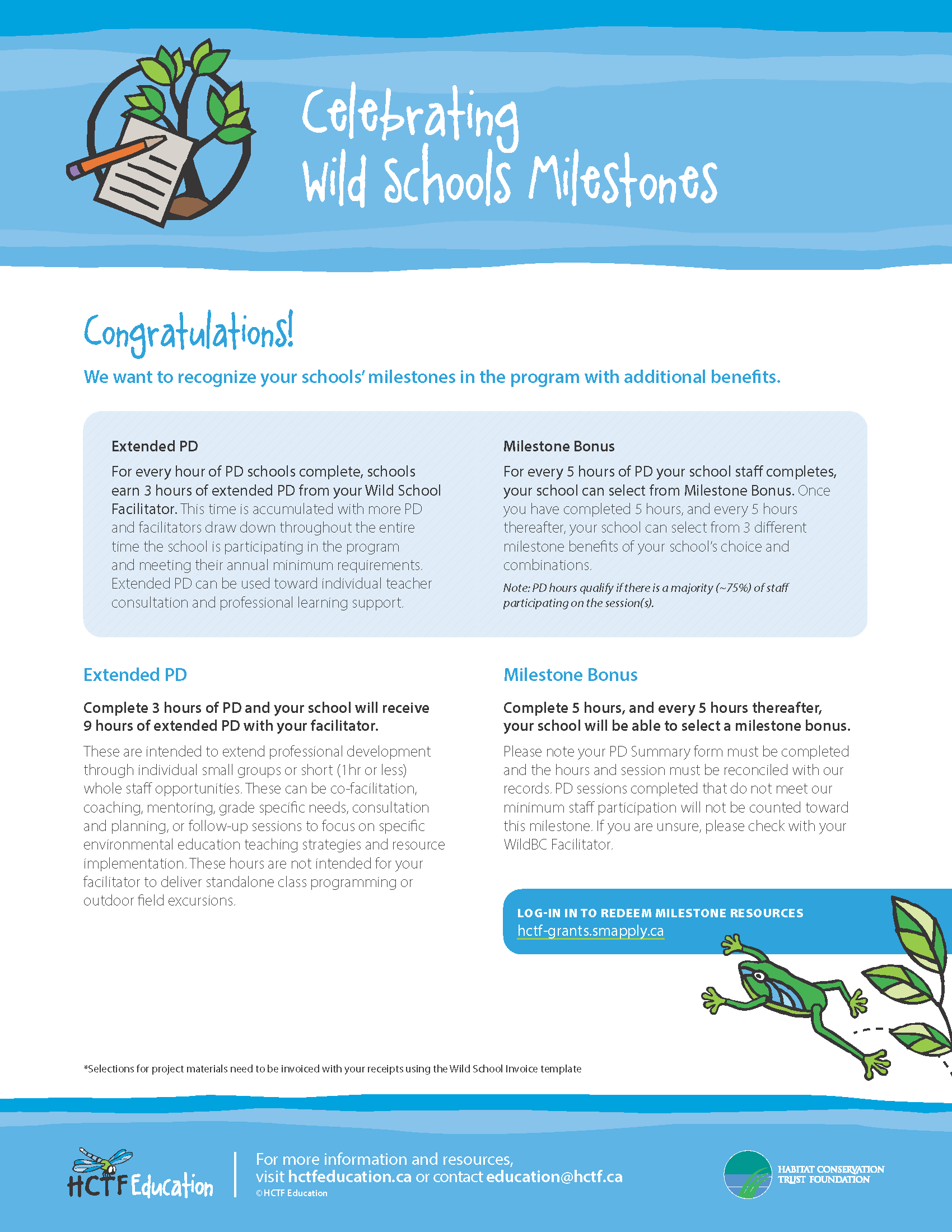 Celebrating Wild Schools Milestones

Congratulations!

We want to recognize your schools' milestones in the program with additional benefits.

Extended PD

For every hour of PD schools complete, schools earn 3 hours of extended PD from your Wild School Facilitator. This time is accumulated with more PD and facilitators draw down throughout the entire time the school is participating in the program and meeting their annual minimum requirements. Extended PD can be used toward individual teacher consultation and professional learning support.

Milestone Bonus

For every 5 hours of PD your school staff completes, your school can select from Milestone Bonus. Once you have completed 5 hours, and every 5 hours thereafter, your school can select from 3 different milestone benefits of your school's choice and combinations.

Note: PD hours qualify if there is a majority (~75%) of staff participating on the session(s).

Extended PD

Complete 3 hours of PD and your school will receive 9 hours of extended PD with your facilitator.

These are intended to extend professional development through individual small groups or short (1hr or less) whole staff opportunities. These can be co-facilitation, coaching, mentoring, grade specific needs, consultation and planning, or follow-up sessions to focus on specific environmental education teaching strategies and resource implementation. These hours are not intended for your facilitator to deliver standalone class programming or outdoor field excursions.

Milestone Bonus

Complete 5 hours, and every 5 hours thereafter, your school will be able to select a milestone bonus.

Please note your PD Summary form must be completed and the hours and session must be reconciled with our records. PD sessions completed that do not meet our minimum staff participation will not be counted toward this milestone. If you are unsure, please check with your WildBC Facilitator.

LOG-IN IN TO REDEEM MILESTONE RESOURCES
hctf-grants.smapply.ca

*Selections for project materials need to be invoiced with your receipts using the Wild School Invoice template

HCTF Education

For more information and resources, visit hctfeducation.ca or contact education@hctf.ca
© HCTF Education

HABITAT CONSERVATION TRUST FOUNDATION